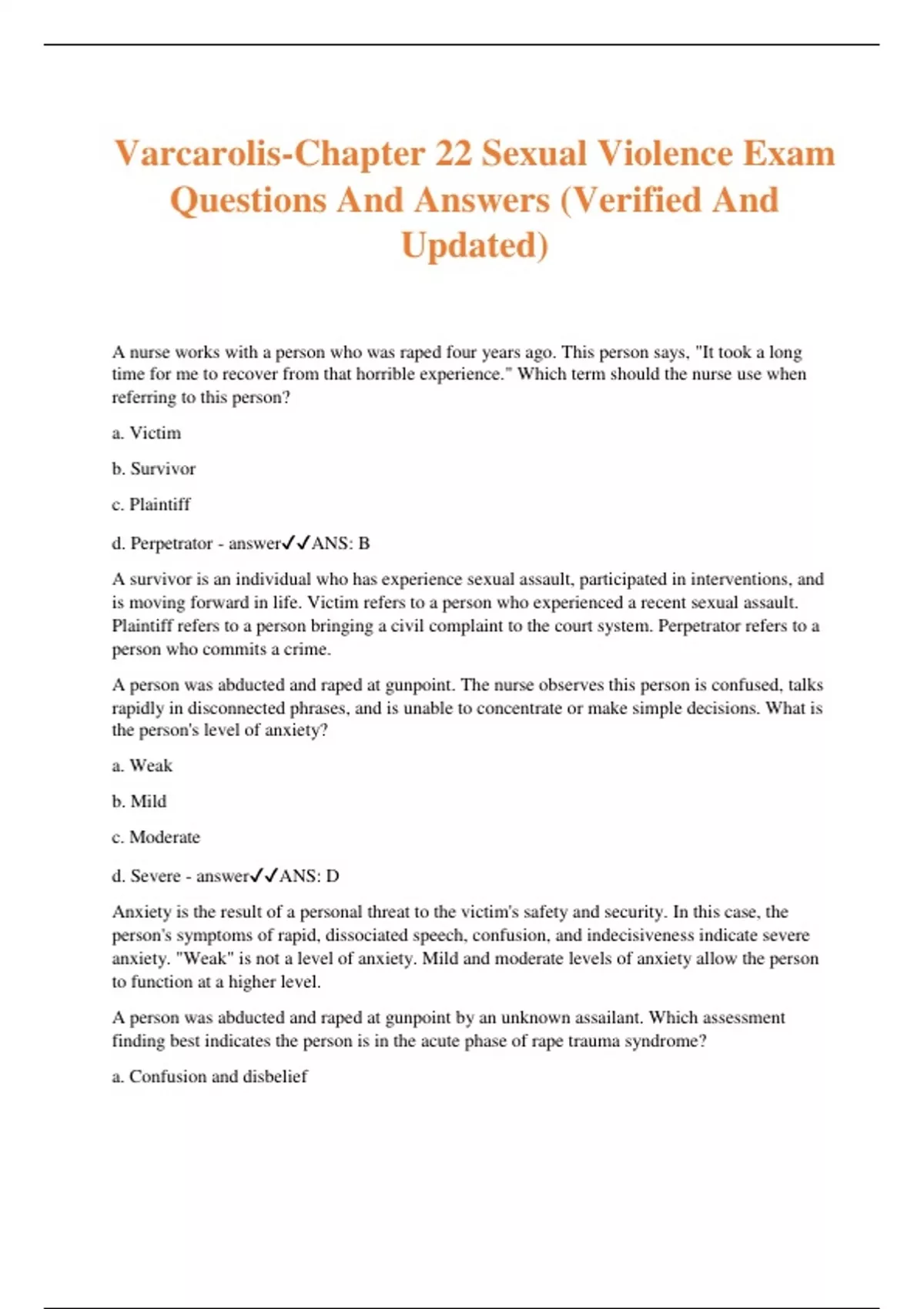 Varcarolis-Chapter 22 Sexual Violence Exam Questions And Answers (Verified And Updated)

A nurse works with a person who was raped four years ago. This person says, "It took a long time for me to recover from that horrible experience." Which term should the nurse use when referring to this person?

a. Victim

b. Survivor

c. Plaintiff

d. Perpetrator - answer✓✓ANS: B

A survivor is an individual who has experience sexual assault, participated in interventions, and is moving forward in life. Victim refers to a person who experienced a recent sexual assault. Plaintiff refers to a person bringing a civil complaint to the court system. Perpetrator refers to a person who commits a crime.

A person was abducted and raped at gunpoint. The nurse observes this person is confused, talks rapidly in disconnected phrases, and is unable to concentrate or make simple decisions. What is the person's level of anxiety?

a. Weak

b. Mild

c. Moderate

d. Severe - answer✓✓ANS: D

Anxiety is the result of a personal threat to the victim's safety and security. In this case, the person's symptoms of rapid, dissociated speech, confusion, and indecisiveness indicate severe anxiety. "Weak" is not a level of anxiety. Mild and moderate levels of anxiety allow the person to function at a higher level.

A person was abducted and raped at gunpoint by an unknown assailant. Which assessment finding best indicates the person is in the acute phase of rape trauma syndrome?

a. Confusion and disbelief